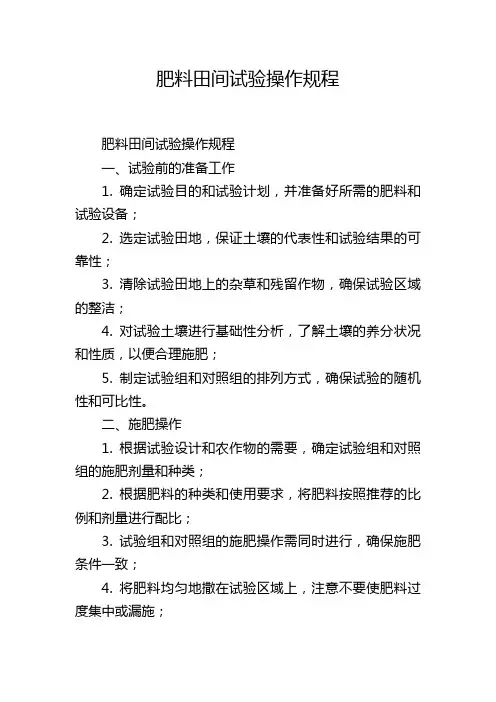 肥料田间试验操作规程

肥料田间试验操作规程

一、试验前的准备工作

1. 确定试验目的和试验计划，并准备好所需的肥料和试验设备；

2. 选定试验田地，保证土壤的代表性和试验结果的可靠性；

3. 清除试验田地上的杂草和残留作物，确保试验区域的整洁；

4. 对试验土壤进行基础性分析，了解土壤的养分状况和性质，以便合理施肥；

5. 制定试验组和对照组的排列方式，确保试验的随机性和可比性。

二、施肥操作

1. 根据试验设计和农作物的需要，确定试验组和对照组的施肥剂量和种类；

2. 根据肥料的种类和使用要求，将肥料按照推荐的比例和剂量进行配比；

3. 试验组和对照组的施肥操作需同时进行，确保施肥条件一致；

4. 将肥料均匀地撒在试验区域上，注意不要使肥料过度集中或漏施；